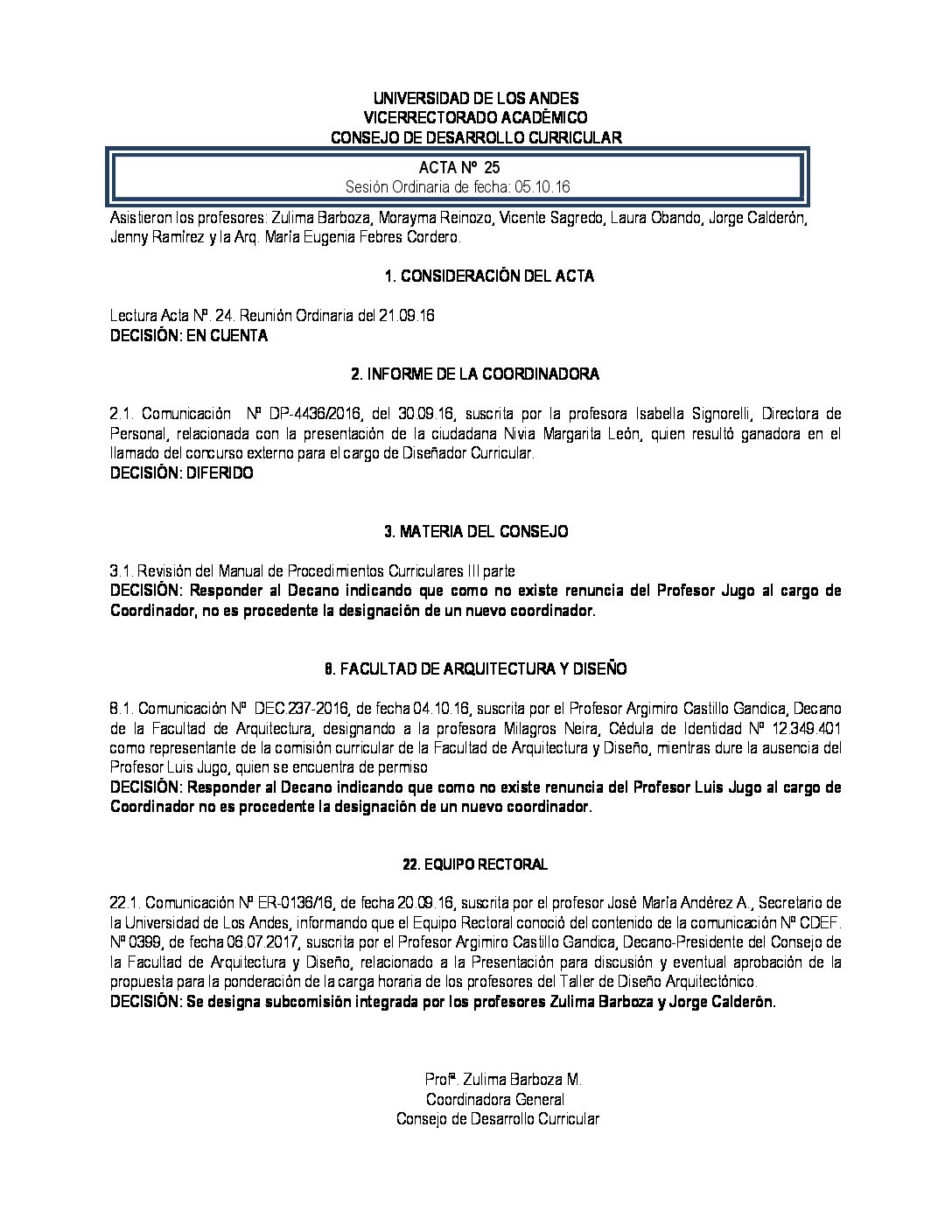 UNIVERSIDAD DE LOS ANDES
VICERRECTORADO ACADÉMICO
CONSEJO DE DESARROLLO CURRICULAR

ACTA Nº 25
Sesión Ordinaria de fecha: 05.10.16

Asistieron los profesores: Zulima Barboza, Morayma Reinozo, Vicente Sagredo, Laura Obando, Jorge Calderón, Jenny Ramírez y la Arq. María Eugenia Febres Cordero.

1. CONSIDERACIÓN DEL ACTA

Lectura Acta Nº. 24. Reunión Ordinaria del 21.09.16
DECISIÓN: EN CUENTA

2. INFORME DE LA COORDINADORA

2.1. Comunicación Nº DP-4436/2016, del 30.09.16, suscrita por la profesora Isabella Signorelli, Directora de Personal, relacionada con la presentación de la ciudadana Nivia Margarita León, quien resultó ganadora en el llamado del concurso externo para el cargo de Diseñador Curricular.
DECISIÓN: DIFERIDO

3. MATERIA DEL CONSEJO

3.1. Revisión del Manual de Procedimientos Curriculares III parte
DECISIÓN: Responder al Decano indicando que como no existe renuncia del Profesor Jugo al cargo de Coordinador, no es procedente la designación de un nuevo coordinador.

8. FACULTAD DE ARQUITECTURA Y DISEÑO

8.1. Comunicación Nº DEC.237-2016, de fecha 04.10.16, suscrita por el Profesor Argimiro Castillo Gandica, Decano de la Facultad de Arquitectura, designando a la profesora Milagros Neira, Cédula de Identidad Nº 12.349.401 como representante de la comisión curricular de la Facultad de Arquitectura y Diseño, mientras dure la ausencia del Profesor Luis Jugo, quien se encuentra de permiso
DECISIÓN: Responder al Decano indicando que como no existe renuncia del Profesor Luis Jugo al cargo de Coordinador no es procedente la designación de un nuevo coordinador.

22. EQUIPO RECTORAL

22.1. Comunicación Nº ER-0136/16, de fecha 20.09.16, suscrita por el profesor José María Andérez A., Secretario de la Universidad de Los Andes, informando que el Equipo Rectoral conoció del contenido de la comunicación Nº CDEF. Nº 0399, de fecha 06.07.2017, suscrita por el Profesor Argimiro Castillo Gandica, Decano-Presidente del Consejo de la Facultad de Arquitectura y Diseño, relacionado a la Presentación para discusión y eventual aprobación de la propuesta para la ponderación de la carga horaria de los profesores del Taller de Diseño Arquitectónico.
DECISIÓN: Se designa subcomisión integrada por los profesores Zulima Barboza y Jorge Calderón.

Profª. Zulima Barboza M.
Coordinadora General
Consejo de Desarrollo Curricular